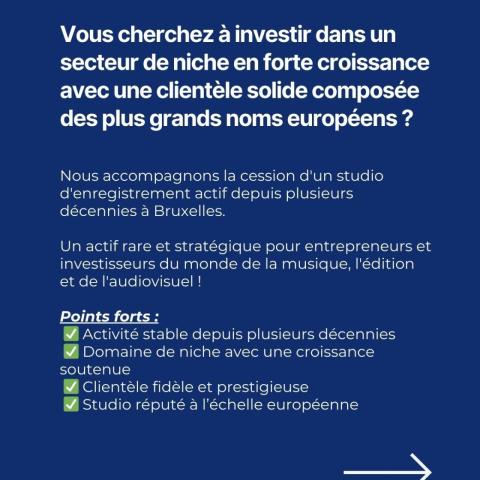 Vous cherchez à investir dans un secteur de niche en forte croissance avec une clientèle solide composée des plus grands noms européens ?

Nous accompagnons la cession d'un studio d'enregistrement actif depuis plusieurs décennies à Bruxelles.

Un actif rare et stratégique pour entrepreneurs et investisseurs du monde de la musique, l'édition et de l'audiovisuel !

Points forts :
✅ Activité stable depuis plusieurs décennies
✅ Domaine de niche avec une croissance soutenue
✅ Clientèle fidèle et prestigieuse
✅ Studio réputé à l'échelle européenne